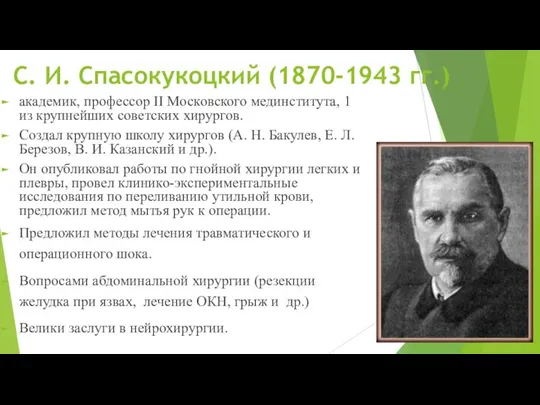 С. И. Спасокукоцкий (1870-1943 гг.)

академик, профессор II Московского мединститута, 1 из крупнейших советских хирургов.

Создал крупную школу хирургов (А. Н. Бакулев, Е. Л. Березов, В. И. Казанский и др.).

Он опубликовал работы по гнойной хирургии легких и плевры, провел клинико-экспериментальные исследования по переливанию утильной крови, предложил метод мытья рук к операции.

Предложил методы лечения травматического и операционного шока.

Вопросами абдоминальной хирургии (резекции желудка при язвах, лечение ОКН, грыж и др.)

Велики заслуги в нейрохирургии.